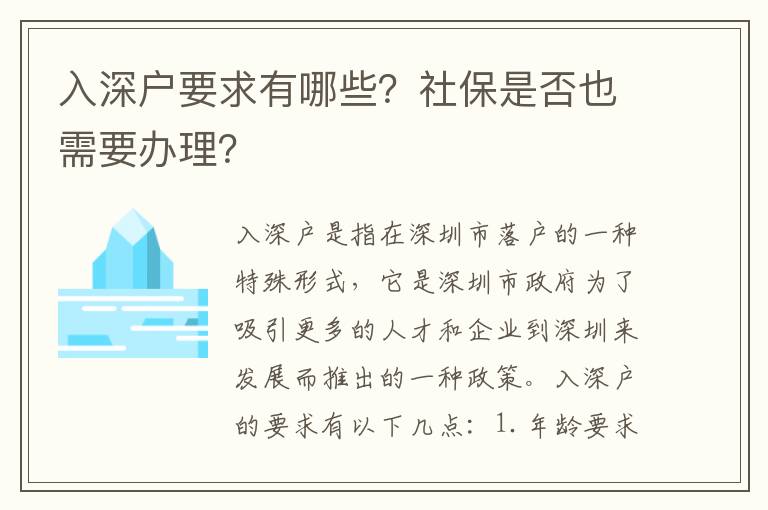 入深户要求有哪些？社保是否也需要办理？

入深户是指在深圳市落户的一种特殊形式，它是深圳市政府为了吸引更多的人才和企业到深圳来发展而推出的一种政策。入深户的要求有以下几点：1. 年龄要求